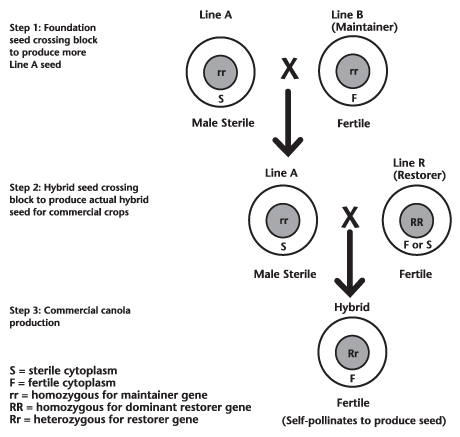 Step 1: Foundation seed crossing block to produce more Line A seed

Line A

rr

S

Male Sterile

X

Line B (Maintainer)

rr

F

Fertile

Step 2: Hybrid seed crossing block to produce actual hybrid seed for commercial crops

Line A

rr

S

Male Sterile

X

Line R (Restorer)

RR

F or S

Fertile

Step 3: Commercial canola production

Hybrid

Rr

F

Fertile

(Self-pollinates to produce seed)

S = sterile cytoplasm
F = fertile cytoplasm
rr = homozygous for maintainer gene
RR = homozygous for dominant restorer gene
Rr = heterozygous for restorer gene